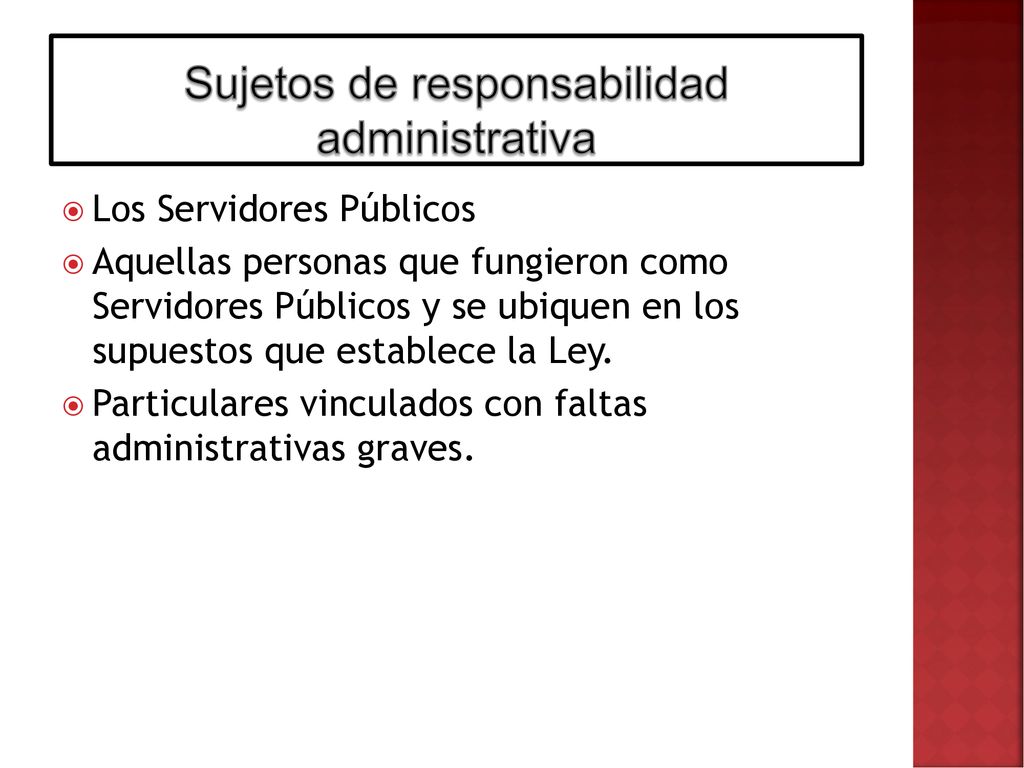 Sujetos de responsabilidad administrativa

Los Servidores Públicos

Aquellas personas que fungieron como Servidores Públicos y se ubiquen en los supuestos que establece la Ley.

Particulares vinculados con faltas administrativas graves.